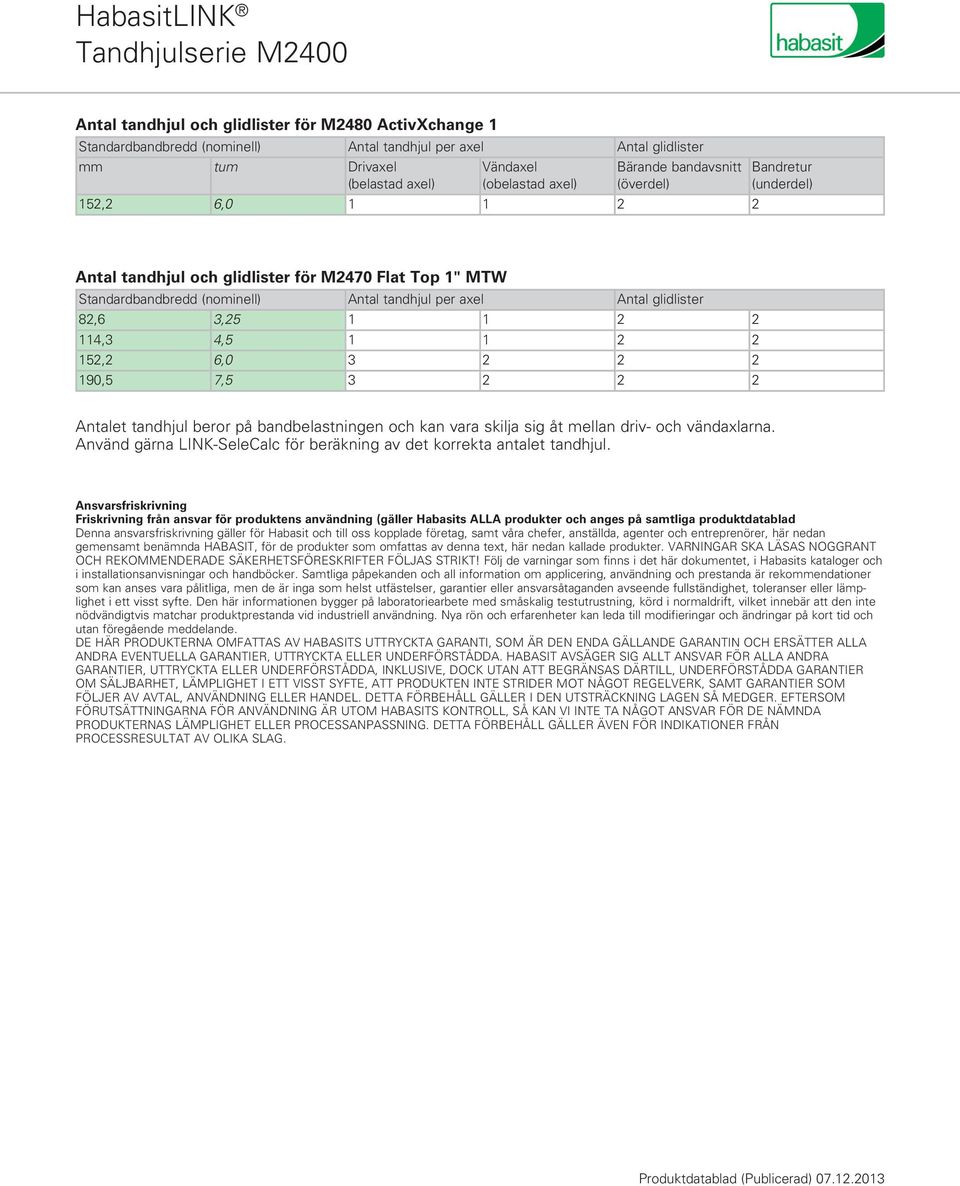 HabasitLINK®
Tandhjulserie M2400

habasit

Antal tandhjul och glidlister för M2480 ActivXchange 1

| Standardbandbredd (nominell) | | Antal tandhjul per axel | | Antal glidlister | |
|---|---|---|---|---|---|
| mm | tum | Drivaxel (belastad axel) | Vändaxel (obelastad axel) | Bärande bandavsnitt (överdel) | Bandretur (underdel) |
| 152,2 | 6,0 | 1 | 1 | 2 | 2 |

Antal tandhjul och glidlister för M2470 Flat Top 1" MTW

| Standardbandbredd (nominell) | | Antal tandhjul per axel | | Antal glidlister | |
|---|---|---|---|---|---|
| 82,6 | 3,25 | 1 | 1 | 2 | 2 |
| 114,3 | 4,5 | 1 | 1 | 2 | 2 |
| 152,2 | 6,0 | 3 | 2 | 2 | 2 |
| 190,5 | 7,5 | 3 | 2 | 2 | 2 |

Antalet tandhjul beror på bandbelastningen och kan vara skilja sig åt mellan driv- och vändaxlarna. Använd gärna LINK-SeleCalc för beräkning av det korrekta antalet tandhjul.

Ansvarsfriskrivning
Friskrivning från ansvar för produktens användning (gäller Habasits ALLA produkter och anges på samtliga produktdatablad
Denna ansvarsfriskrivning gäller för Habasit och till oss kopplade företag, samt våra chefer, anställda, agenter och entreprenörer, här nedan gemensamt benämnda HABASIT, för de produkter som omfattas av denna text, här nedan kallade produkter. VARNINGAR SKA LÄSAS NOGGRANT OCH REKOMMENDERADE SÄKERHETSFÖRESKRIFTER FÖLJAS STRIKT! Följ de varningar som finns i det här dokumentet, i Habasits kataloger och i installationsanvisningar och handböcker. Samtliga påpekanden och all information om applicering, användning och prestanda är rekommendationer som kan anses vara pålitliga, men de är inga som helst utfästelser, garantier eller ansvarsåtaganden avseende fullständighet, toleranser eller lämplighet i ett visst syfte. Den här informationen bygger på laboratoriearbete med småskalig testutrustning, körd i normaldrift, vilket innebär att den inte nödvändigtvis matchar produktprestanda vid industriell användning. Nya rön och erfarenheter kan leda till modifieringar och ändringar på kort tid och utan föregående meddelande.
DE HÄR PRODUKTERNA OMFATTAS AV HABASITS UTTRYCKTA GARANTI, SOM ÄR DEN ENDA GÄLLANDE GARANTIN OCH ERSÄTTER ALLA ANDRA EVENTUELLA GARANTIER, UTTRYCKTA ELLER UNDERFÖRSTÅDDA. HABASIT AVSÄGER SIG ALLT ANSVAR FÖR ALLA ANDRA GARANTIER, UTTRYCKTA ELLER UNDERFÖRSTÅDDA, INKLUSIVE, DOCK UTAN ATT BEGRÄNSAS DÄRTILL, UNDERFÖRSTÅDDA GARANTIER OM SÄLJBARHET, LÄMPLIGHET I ETT VISST SYFTE, ATT PRODUKTEN INTE STRIDER MOT NÅGOT REGELVERK, SAMT GARANTIER SOM FÖLJER AV AVTAL, ANVÄNDNING ELLER HANDEL. DETTA FÖRBEHÅLL GÄLLER I DEN UTSTRÄCKNING LAGEN SÅ MEDGER. EFTERSOM FÖRUTSÄTTNINGARNA FÖR ANVÄNDNING ÄR UTOM HABASITS KONTROLL, SÅ KAN VI INTE TA NÅGOT ANSVAR FÖR DE NÄMNDA PRODUKTERNAS LÄMPLIGHET ELLER PROCESSANPASSNING. DETTA FÖRBEHÅLL GÄLLER ÄVEN FÖR INDIKATIONER FRÅN PROCESSRESULTAT AV OLIKA SLAG.

Produktdatablad (Publicerad) 07.12.2013